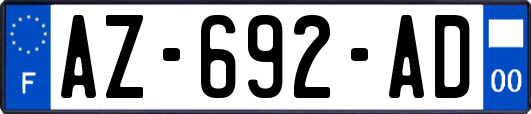 F
AZ-692-AD
00